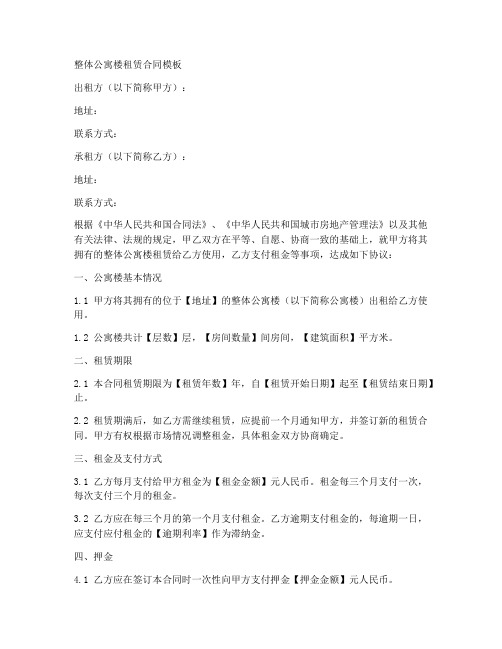 整体公寓楼租赁合同模板

出租方（以下简称甲方）：

地址：

联系方式：

承租方（以下简称乙方）：

地址：

联系方式：

根据《中华人民共和国合同法》、《中华人民共和国城市房地产管理法》以及其他有关法律、法规的规定，甲乙双方在平等、自愿、协商一致的基础上，就甲方将其拥有的整体公寓楼租赁给乙方使用，乙方支付租金等事项，达成如下协议：

一、公寓楼基本情况

1.1 甲方将其拥有的位于【地址】的整体公寓楼（以下简称公寓楼）出租给乙方使用。

1.2 公寓楼共计【层数】层，【房间数量】间房间，【建筑面积】平方米。

二、租赁期限

2.1 本合同租赁期限为【租赁年数】年，自【租赁开始日期】起至【租赁结束日期】止。

2.2 租赁期满后，如乙方需继续租赁，应提前一个月通知甲方，并签订新的租赁合同。甲方有权根据市场情况调整租金，具体租金双方协商确定。

三、租金及支付方式

3.1 乙方每月支付给甲方租金为【租金金额】元人民币。租金每三个月支付一次，每次支付三个月的租金。

3.2 乙方应在每三个月的第一个月支付租金。乙方逾期支付租金的，每逾期一日，应支付应付租金的【逾期利率】作为滞纳金。

四、押金

4.1 乙方应在签订本合同时一次性向甲方支付押金【押金金额】元人民币。